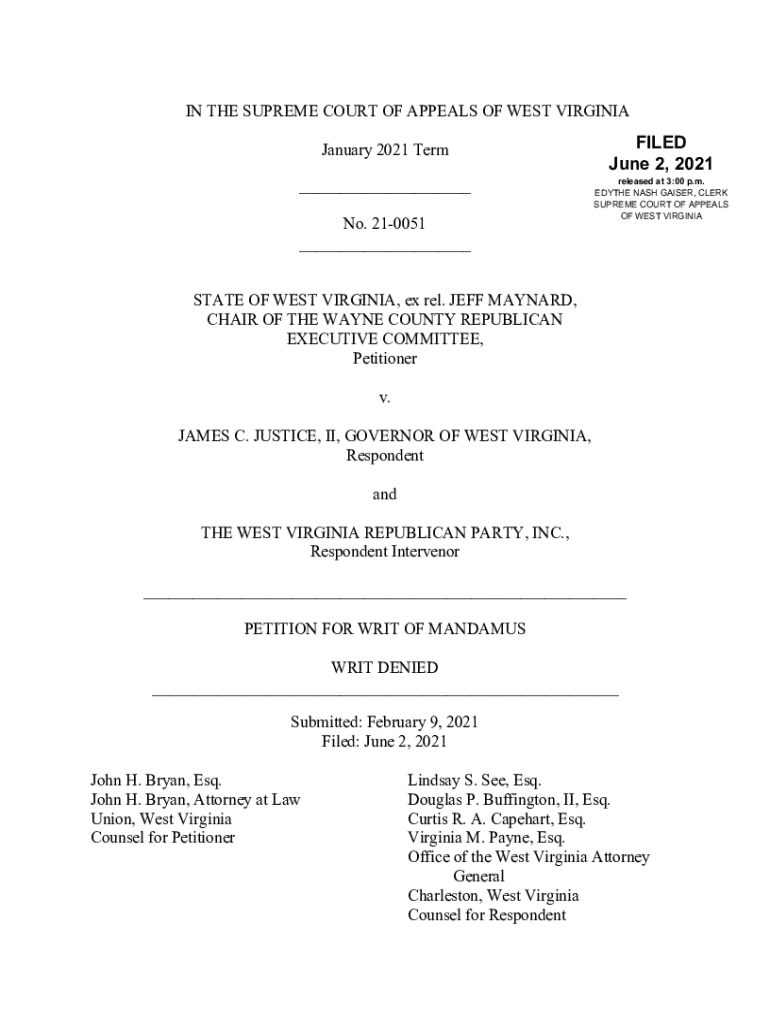 IN THE SUPREME COURT OF APPEALS OF WEST VIRGINIA

January 2021 Term

FILED
June 2, 2021
released at 3:00 p.m.
EDYTHE NASH GAISER, CLERK
SUPREME COURT OF APPEALS
OF WEST VIRGINIA

No. 21-0051

STATE OF WEST VIRGINIA, ex rel. JEFF MAYNARD,
CHAIR OF THE WAYNE COUNTY REPUBLICAN
EXECUTIVE COMMITTEE,
Petitioner

v.

JAMES C. JUSTICE, II, GOVERNOR OF WEST VIRGINIA,
Respondent

and

THE WEST VIRGINIA REPUBLICAN PARTY, INC.,
Respondent Intervenor

PETITION FOR WRIT OF MANDAMUS

WRIT DENIED

Submitted: February 9, 2021
Filed: June 2, 2021

John H. Bryan, Esq.
John H. Bryan, Attorney at Law
Union, West Virginia
Counsel for Petitioner

Lindsay S. See, Esq.
Douglas P. Buffington, II, Esq.
Curtis R. A. Capehart, Esq.
Virginia M. Payne, Esq.
Office of the West Virginia Attorney General
Charleston, West Virginia
Counsel for Respondent